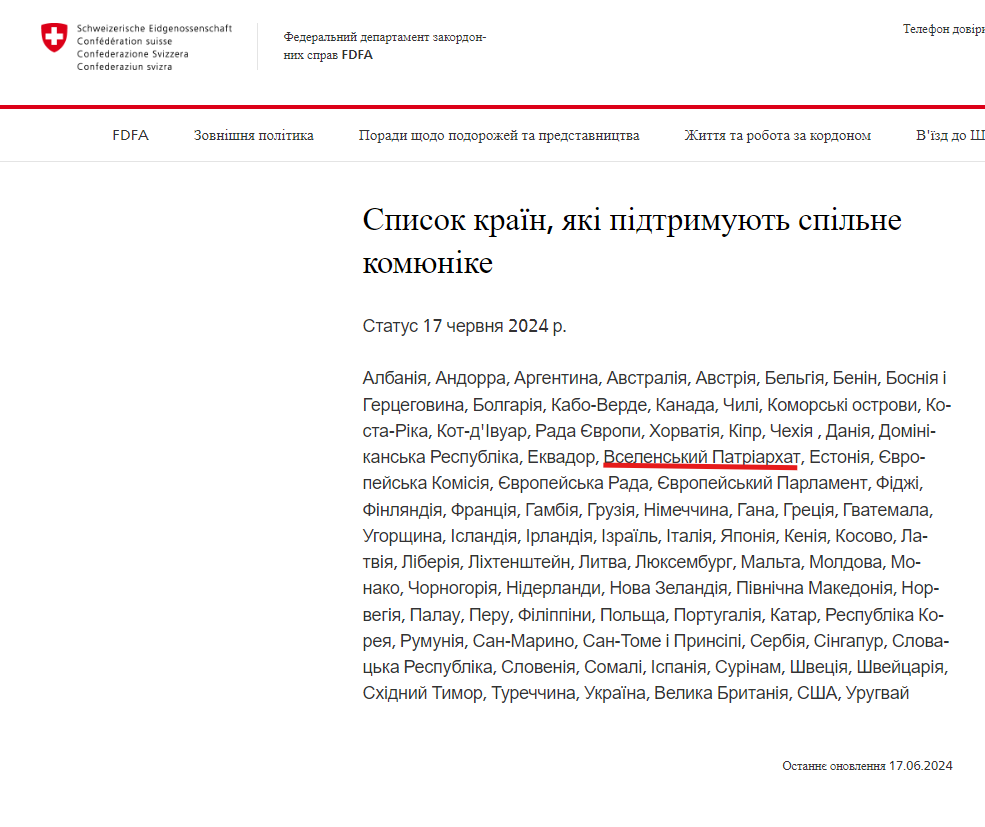 Schweizerische Eidgenossenschaft
Confédération suisse
Confederazione Svizzera
Confederaziun svizra

Федеральний департамент закордонних справ FDFA

Телефон довір

FDFA   Зовнішня політика   Поради щодо подорожей та представництва   Життя та робота за кордоном   В'їзд до Ш

Список країн, які підтримують спільне комюніке

Статус 17 червня 2024 р.

Албанія, Андорра, Аргентина, Австралія, Австрія, Бельгія, Бенін, Боснія і Герцеговина, Болгарія, Кабо-Верде, Канада, Чилі, Коморські острови, Коста-Ріка, Кот-д'Івуар, Рада Європи, Хорватія, Кіпр, Чехія , Данія, Домініканська Республіка, Еквадор, Вселенський Патріархат, Естонія, Європейська Комісія, Європейська Рада, Європейський Парламент, Фіджі, Фінляндія, Франція, Гамбія, Грузія, Німеччина, Гана, Греція, Гватемала, Угорщина, Ісландія, Ірландія, Ізраїль, Італія, Японія, Кенія, Косово, Латвія, Ліберія, Ліхтенштейн, Литва, Люксембург, Мальта, Молдова, Монако, Чорногорія, Нідерланди, Нова Зеландія, Північна Македонія, Норвегія, Палау, Перу, Філіппіни, Польща, Португалія, Катар, Республіка Корея, Румунія, Сан-Марино, Сан-Томе і Принсіпі, Сербія, Сінгапур, Словацька Республіка, Словенія, Сомалі, Іспанія, Сурінам, Швеція, Швейцарія, Східний Тимор, Туреччина, Україна, Велика Британія, США, Уругвай

Останнє оновлення 17.06.2024